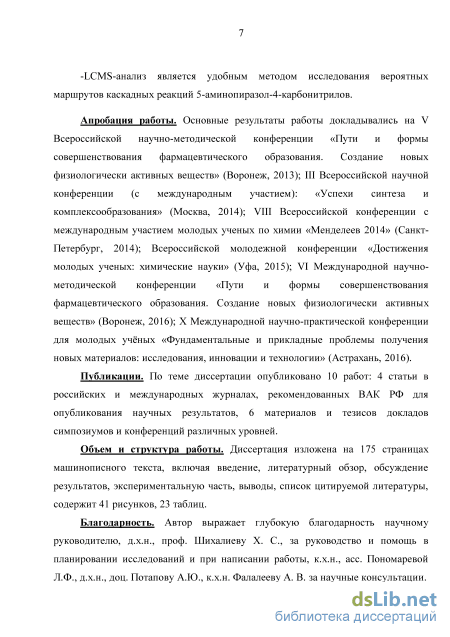 7

-LCMS-анализ является удобным методом исследования вероятных маршрутов каскадных реакций 5-аминопиразол-4-карбонитрилов.

Апробация работы. Основные результаты работы докладывались на V Всероссийской научно-методической конференции «Пути и формы совершенствования фармацевтического образования. Создание новых физиологически активных веществ» (Воронеж, 2013); III Всероссийской научной конференции (с международным участием): «Успехи синтеза и комплексообразования» (Москва, 2014); VIII Всероссийской конференции с международным участием молодых ученых по химии «Менделеев 2014» (Санкт-Петербург, 2014); Всероссийской молодежной конференции «Достижения молодых ученых: химические науки» (Уфа, 2015); VI Международной научно-методической конференции «Пути и формы совершенствования фармацевтического образования. Создание новых физиологически активных веществ» (Воронеж, 2016); X Международной научно-практической конференции для молодых учёных «Фундаментальные и прикладные проблемы получения новых материалов: исследования, инновации и технологии» (Астрахань, 2016).

Публикации. По теме диссертации опубликовано 10 работ: 4 статьи в российских и международных журналах, рекомендованных ВАК РФ для опубликования научных результатов, 6 материалов и тезисов докладов симпозиумов и конференций различных уровней.

Объем и структура работы. Диссертация изложена на 175 страницах машинописного текста, включая введение, литературный обзор, обсуждение результатов, экспериментальную часть, выводы, список цитируемой литературы, содержит 41 рисунков, 23 таблиц.

Благодарность. Автор выражает глубокую благодарность научному руководителю, д.х.н., проф. Шихалиеву Х. С., за руководство и помощь в планировании исследований и при написании работы, к.х.н., асс. Пономаревой Л.Ф., д.х.н., доц. Потапову А.Ю., к.х.н. Фалалееву А. В. за научные консультации.

dsLib.net
библиотека диссертаций